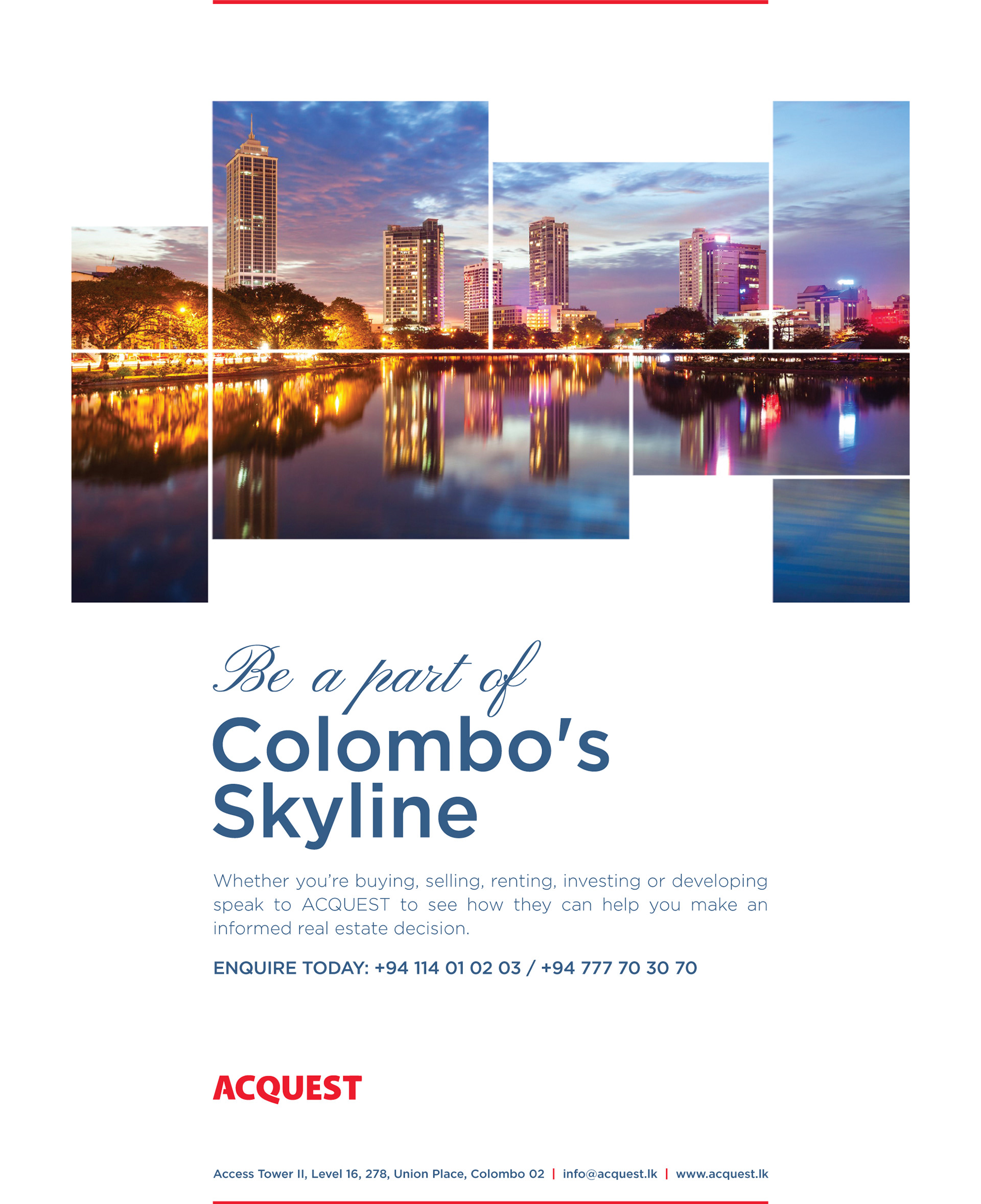 Be a part of
Colombo's
Skyline

Whether you're buying, selling, renting, investing or developing speak to ACQUEST to see how they can help you make an informed real estate decision.

ENQUIRE TODAY: +94 114 01 02 03 / +94 777 70 30 70

ACQUEST

Access Tower II, Level 16, 278, Union Place, Colombo 02 | info@acquest.lk | www.acquest.lk